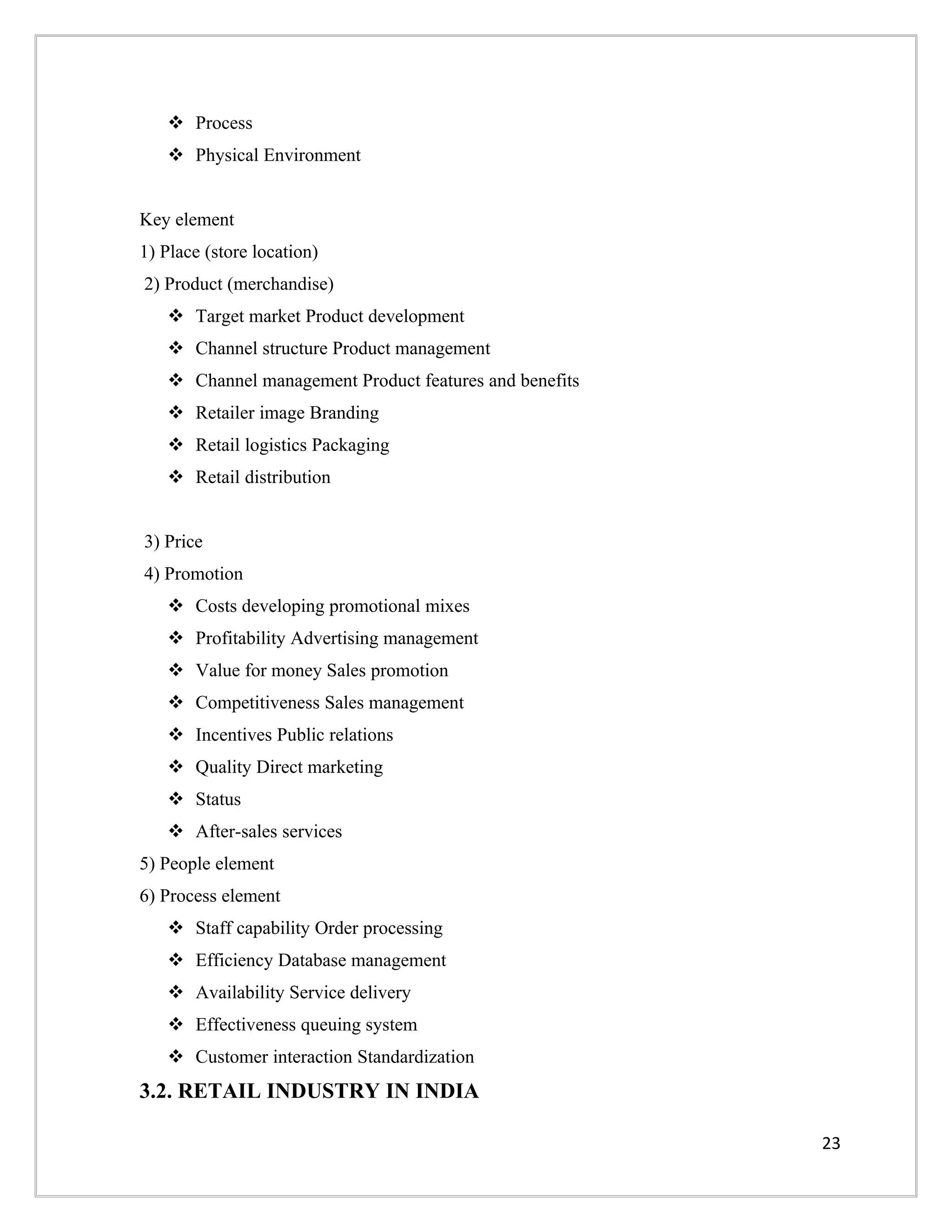 ❖ Process
❖ Physical Environment

Key element
1) Place (store location)
2) Product (merchandise)
❖ Target market Product development
❖ Channel structure Product management
❖ Channel management Product features and benefits
❖ Retailer image Branding
❖ Retail logistics Packaging
❖ Retail distribution

3) Price
4) Promotion
❖ Costs developing promotional mixes
❖ Profitability Advertising management
❖ Value for money Sales promotion
❖ Competitiveness Sales management
❖ Incentives Public relations
❖ Quality Direct marketing
❖ Status
❖ After-sales services
5) People element
6) Process element
❖ Staff capability Order processing
❖ Efficiency Database management
❖ Availability Service delivery
❖ Effectiveness queuing system
❖ Customer interaction Standardization
3.2. RETAIL INDUSTRY IN INDIA

23